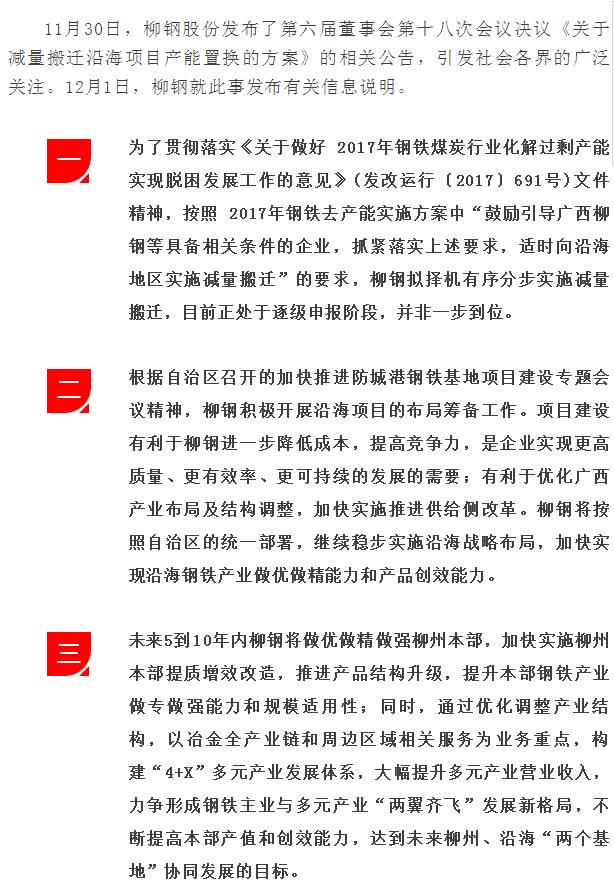 11月30日，柳钢股份发布了第六届董事会第十八次会议决议《关于减量搬迁沿海项目产能置换的方案》的相关公告，引发社会各界的广泛关注。12月1日，柳钢就此事发布有关信息说明。

一

为了贯彻落实《关于做好 2017年钢铁煤炭行业化解过剩产能实现脱困发展工作的意见》（发改运行〔2017〕691号）文件精神，按照 2017年钢铁去产能实施方案中“鼓励引导广西柳钢等具备相关条件的企业，抓紧落实上述要求，适时向沿海地区实施减量搬迁”的要求，柳钢拟择机有序分步实施减量搬迁，目前正处于逐级申报阶段，并非一步到位。

二

根据自治区召开的加快推进防城港钢铁基地项目建设专题会议精神，柳钢积极开展沿海项目的布局筹备工作。项目建设有利于柳钢进一步降低成本，提高竞争力，是企业实现更高质量、更有效率、更可持续的发展的需要；有利于优化广西产业布局及结构调整，加快实施推进供给侧改革。柳钢将按照自治区的统一部署，继续稳步实施沿海战略布局，加快实现沿海钢铁产业做优做精能力和产品创效能力。

三

未来5到10年内柳钢将做优做精做强柳州本部，加快实施柳州本部提质增效改造，推进产品结构升级，提升本部钢铁产业做专做强能力和规模适用性；同时，通过优化调整产业结构，以冶金全产业链和周边区域相关服务为业务重点，构建“4+X”多元产业发展体系，大幅提升多元产业营业收入，力争形成钢铁主业与多元产业“两翼齐飞”发展新格局，不断提高本部产值和创效能力，达到未来柳州、沿海“两个基地”协同发展的目标。